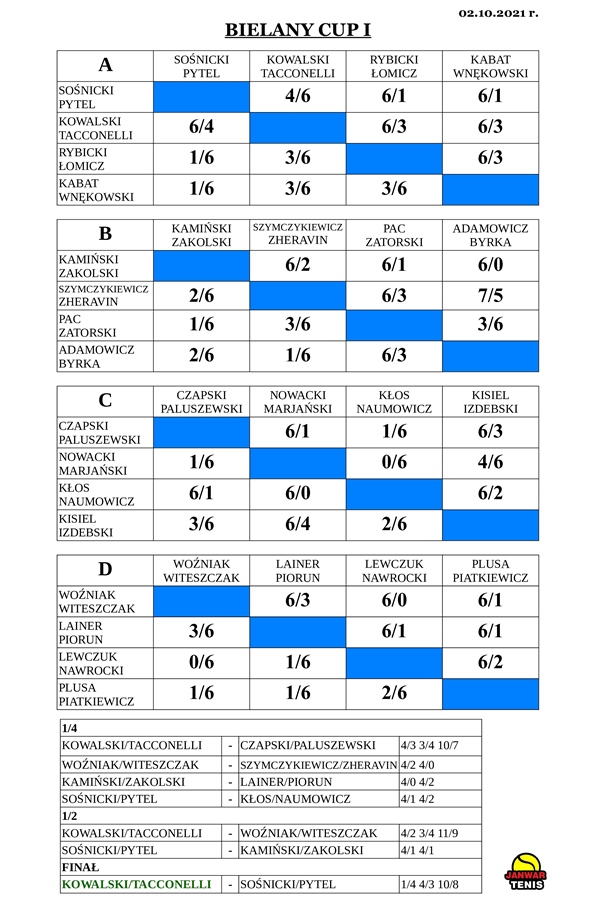 02.10.2021 r.

BIELANY CUP I

| A | SOŚNICKI PYTEL | KOWALSKI TACCONELLI | RYBICKI ŁOMICZ | KABAT WNĘKOWSKI |
|---|---|---|---|---|
| SOŚNICKI PYTEL | | 4/6 | 6/1 | 6/1 |
| KOWALSKI TACCONELLI | 6/4 | | 6/3 | 6/3 |
| RYBICKI ŁOMICZ | 1/6 | 3/6 | | 6/3 |
| KABAT WNĘKOWSKI | 1/6 | 3/6 | 3/6 | |

| B | KAMIŃSKI ZAKOLSKI | SZYMCZYKIEWICZ ZHERAVIN | PAC ZATORSKI | ADAMOWICZ BYRKA |
|---|---|---|---|---|
| KAMIŃSKI ZAKOLSKI | | 6/2 | 6/1 | 6/0 |
| SZYMCZYKIEWICZ ZHERAVIN | 2/6 | | 6/3 | 7/5 |
| PAC ZATORSKI | 1/6 | 3/6 | | 3/6 |
| ADAMOWICZ BYRKA | 2/6 | 1/6 | 6/3 | |

| C | CZAPSKI PALUSZEWSKI | NOWACKI MARJAŃSKI | KŁOS NAUMOWICZ | KISIEL IZDEBSKI |
|---|---|---|---|---|
| CZAPSKI PALUSZEWSKI | | 6/1 | 1/6 | 6/3 |
| NOWACKI MARJAŃSKI | 1/6 | | 0/6 | 4/6 |
| KŁOS NAUMOWICZ | 6/1 | 6/0 | | 6/2 |
| KISIEL IZDEBSKI | 3/6 | 6/4 | 2/6 | |

| D | WOŹNIAK WITESZCZAK | LAINER PIORUN | LEWCZUK NAWROCKI | PLUSA PIATKIEWICZ |
|---|---|---|---|---|
| WOŹNIAK WITESZCZAK | | 6/3 | 6/0 | 6/1 |
| LAINER PIORUN | 3/6 | | 6/1 | 6/1 |
| LEWCZUK NAWROCKI | 0/6 | 1/6 | | 6/2 |
| PLUSA PIATKIEWICZ | 1/6 | 1/6 | 2/6 | |

| 1/4 | | | |
|---|---|---|---|
| KOWALSKI/TACCONELLI | - | CZAPSKI/PALUSZEWSKI | 4/3 3/4 10/7 |
| WOŹNIAK/WITESZCZAK | - | SZYMCZYKIEWICZ/ZHERAVIN | 4/2 4/0 |
| KAMIŃSKI/ZAKOLSKI | - | LAINER/PIORUN | 4/0 4/2 |
| SOŚNICKI/PYTEL | - | KŁOS/NAUMOWICZ | 4/1 4/2 |
| 1/2 | | | |
| KOWALSKI/TACCONELLI | - | WOŹNIAK/WITESZCZAK | 4/2 3/4 11/9 |
| SOŚNICKI/PYTEL | - | KAMIŃSKI/ZAKOLSKI | 4/1 4/1 |
| FINAŁ | | | |
| KOWALSKI/TACCONELLI | - | SOŚNICKI/PYTEL | 1/4 4/3 10/8 |

JANWAR TENIS